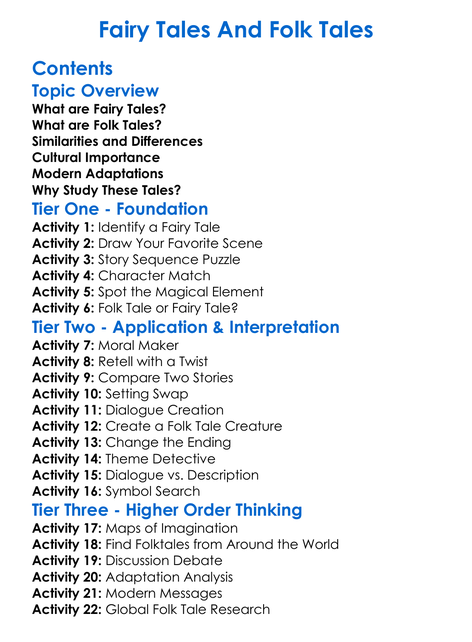 Fairy Tales And Folk Tales

Contents

Topic Overview

What are Fairy Tales?
What are Folk Tales?
Similarities and Differences
Cultural Importance
Modern Adaptations
Why Study These Tales?

Tier One - Foundation

Activity 1: Identify a Fairy Tale
Activity 2: Draw Your Favorite Scene
Activity 3: Story Sequence Puzzle
Activity 4: Character Match
Activity 5: Spot the Magical Element
Activity 6: Folk Tale or Fairy Tale?

Tier Two - Application & Interpretation

Activity 7: Moral Maker
Activity 8: Retell with a Twist
Activity 9: Compare Two Stories
Activity 10: Setting Swap
Activity 11: Dialogue Creation
Activity 12: Create a Folk Tale Creature
Activity 13: Change the Ending
Activity 14: Theme Detective
Activity 15: Dialogue vs. Description
Activity 16: Symbol Search

Tier Three - Higher Order Thinking

Activity 17: Maps of Imagination
Activity 18: Find Folktales from Around the World
Activity 19: Discussion Debate
Activity 20: Adaptation Analysis
Activity 21: Modern Messages
Activity 22: Global Folk Tale Research